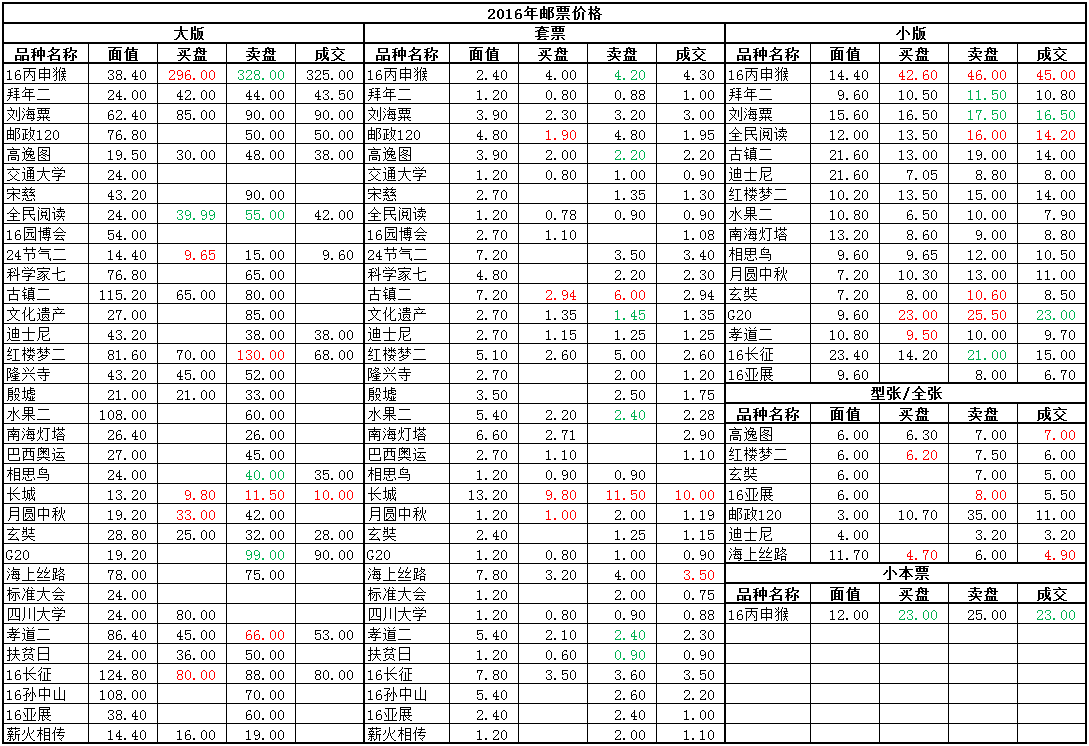 2016年邮票价格

大版

| 品种名称 | 面值 | 买盘 | 卖盘 | 成交 |
|---|---|---|---|---|
| 16丙申猴 | 38.40 | 296.00 | 328.00 | 325.00 |
| 拜年二 | 24.00 | 42.00 | 44.00 | 43.50 |
| 刘海粟 | 62.40 | 85.00 | 90.00 | 90.00 |
| 邮政120 | 76.80 | | 50.00 | 50.00 |
| 高逸图 | 19.50 | 30.00 | 48.00 | 38.00 |
| 交通大学 | 24.00 | | | |
| 宋慈 | 43.20 | | 90.00 | |
| 全民阅读 | 24.00 | 39.99 | 55.00 | 42.00 |
| 16园博会 | 54.00 | | | |
| 24节气二 | 14.40 | 9.65 | 15.00 | 9.60 |
| 科学家七 | 76.80 | | 65.00 | |
| 古镇二 | 115.20 | 65.00 | 80.00 | |
| 文化遗产 | 27.00 | | 85.00 | |
| 迪士尼 | 43.20 | | 38.00 | 38.00 |
| 红楼梦二 | 81.60 | 70.00 | 130.00 | 68.00 |
| 隆兴寺 | 43.20 | 45.00 | 52.00 | |
| 殷墟 | 21.00 | 21.00 | 33.00 | |
| 水果二 | 108.00 | | 60.00 | |
| 南海灯塔 | 26.40 | | 26.00 | |
| 巴西奥运 | 27.00 | | 45.00 | |
| 相思鸟 | 24.00 | | 40.00 | 35.00 |
| 长城 | 13.20 | 9.80 | 11.50 | 10.00 |
| 月圆中秋 | 19.20 | 33.00 | 42.00 | |
| 玄奘 | 28.80 | 25.00 | 32.00 | 28.00 |
| G20 | 19.20 | | 99.00 | 90.00 |
| 海上丝路 | 78.00 | | 75.00 | |
| 标准大会 | 24.00 | | | |
| 四川大学 | 24.00 | 80.00 | | |
| 孝道二 | 86.40 | 45.00 | 66.00 | 53.00 |
| 扶贫日 | 24.00 | 36.00 | 50.00 | |
| 16长征 | 124.80 | 80.00 | 88.00 | 80.00 |
| 16孙中山 | 108.00 | | 70.00 | |
| 16亚展 | 38.40 | | 60.00 | |
| 薪火相传 | 14.40 | 16.00 | 19.00 | |

套票

| 品种名称 | 面值 | 买盘 | 卖盘 | 成交 |
|---|---|---|---|---|
| 16丙申猴 | 2.40 | 4.00 | 4.20 | 4.30 |
| 拜年二 | 1.20 | 0.80 | 0.88 | 1.00 |
| 刘海粟 | 3.90 | 2.30 | 3.20 | 3.00 |
| 邮政120 | 4.80 | 1.90 | 4.80 | 1.95 |
| 高逸图 | 3.90 | 2.00 | 2.20 | 2.20 |
| 交通大学 | 1.20 | 0.80 | 1.00 | 0.90 |
| 宋慈 | 2.70 | | 1.35 | 1.30 |
| 全民阅读 | 1.20 | 0.78 | 0.90 | 0.90 |
| 16园博会 | 2.70 | 1.10 | | 1.08 |
| 24节气二 | 7.20 | | 3.50 | 3.40 |
| 科学家七 | 4.80 | | 2.20 | 2.30 |
| 古镇二 | 7.20 | 2.94 | 6.00 | 2.94 |
| 文化遗产 | 2.70 | 1.35 | 1.45 | 1.35 |
| 迪士尼 | 2.70 | 1.15 | 1.25 | 1.25 |
| 红楼梦二 | 5.10 | 2.60 | 5.00 | 2.60 |
| 隆兴寺 | 2.70 | | 2.00 | 1.20 |
| 殷墟 | 3.50 | | 2.50 | 1.75 |
| 水果二 | 5.40 | 2.20 | 2.40 | 2.28 |
| 南海灯塔 | 6.60 | 2.71 | | 2.90 |
| 巴西奥运 | 2.70 | 1.10 | | 1.10 |
| 相思鸟 | 1.20 | 0.90 | 0.90 | |
| 长城 | 13.20 | 9.80 | 11.50 | 10.00 |
| 月圆中秋 | 1.20 | 1.00 | 2.00 | 1.19 |
| 玄奘 | 2.40 | | 1.25 | 1.15 |
| G20 | 1.20 | 0.80 | 1.00 | 0.90 |
| 海上丝路 | 7.80 | 3.20 | 4.00 | 3.50 |
| 标准大会 | 1.20 | | 2.00 | 0.75 |
| 四川大学 | 1.20 | 0.80 | 0.90 | 0.88 |
| 孝道二 | 5.40 | 2.10 | 2.40 | 2.30 |
| 扶贫日 | 1.20 | 0.60 | 0.90 | 0.90 |
| 16长征 | 7.80 | 3.50 | 3.60 | 3.50 |
| 16孙中山 | 5.40 | | 2.60 | 2.20 |
| 16亚展 | 2.40 | | 2.40 | 1.00 |
| 薪火相传 | 1.20 | | 2.00 | 1.10 |

小版

| 品种名称 | 面值 | 买盘 | 卖盘 | 成交 |
|---|---|---|---|---|
| 16丙申猴 | 14.40 | 42.60 | 46.00 | 45.00 |
| 拜年二 | 9.60 | 10.50 | 11.50 | 10.80 |
| 刘海粟 | 15.60 | 16.50 | 17.50 | 16.50 |
| 全民阅读 | 12.00 | 13.50 | 16.00 | 14.20 |
| 古镇二 | 21.60 | 13.00 | 19.00 | 14.00 |
| 迪士尼 | 21.60 | 7.05 | 8.80 | 8.00 |
| 红楼梦二 | 10.20 | 13.50 | 15.00 | 14.00 |
| 水果二 | 10.80 | 6.50 | 10.00 | 7.90 |
| 南海灯塔 | 13.20 | 8.60 | 9.00 | 8.80 |
| 相思鸟 | 9.60 | 9.65 | 12.00 | 10.50 |
| 月圆中秋 | 7.20 | 10.30 | 13.00 | 11.00 |
| 玄奘 | 7.20 | 8.00 | 10.60 | 8.50 |
| G20 | 9.60 | 23.00 | 25.50 | 23.00 |
| 孝道二 | 10.80 | 9.50 | 10.00 | 9.70 |
| 16长征 | 23.40 | 14.20 | 21.00 | 15.00 |
| 16亚展 | 9.60 | | 8.00 | 6.70 |

型张/全张

| 品种名称 | 面值 | 买盘 | 卖盘 | 成交 |
|---|---|---|---|---|
| 高逸图 | 6.00 | 6.30 | 7.00 | 7.00 |
| 红楼梦二 | 6.00 | 6.20 | 7.50 | 6.00 |
| 玄奘 | 6.00 | | 7.00 | 5.00 |
| 16亚展 | 6.00 | | 8.00 | 5.50 |
| 邮政120 | 3.00 | 10.70 | 35.00 | 11.00 |
| 迪士尼 | 4.00 | | 3.20 | 3.20 |
| 海上丝路 | 11.70 | 4.70 | 6.00 | 4.90 |

小本票

| 品种名称 | 面值 | 买盘 | 卖盘 | 成交 |
|---|---|---|---|---|
| 16丙申猴 | 12.00 | 23.00 | 25.00 | 23.00 |